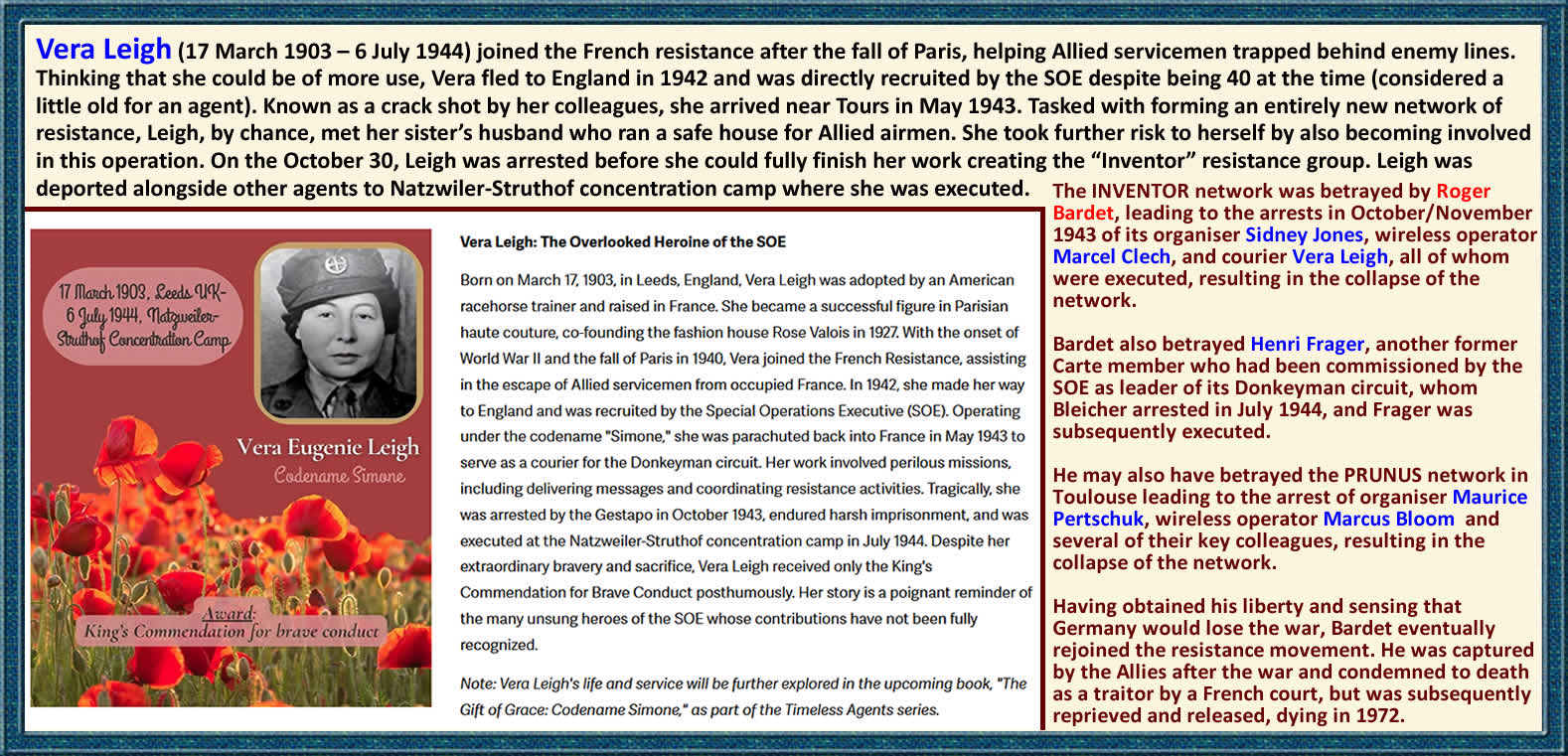 Vera Leigh (17 March 1903 – 6 July 1944) joined the French resistance after the fall of Paris, helping Allied servicemen trapped behind enemy lines. Thinking that she could be of more use, Vera fled to England in 1942 and was directly recruited by the SOE despite being 40 at the time (considered a little old for an agent). Known as a crack shot by her colleagues, she arrived near Tours in May 1943. Tasked with forming an entirely new network of resistance, Leigh, by chance, met her sister's husband who ran a safe house for Allied airmen. She took further risk to herself by also becoming involved in this operation. On the October 30, Leigh was arrested before she could fully finish her work creating the "Inventor" resistance group. Leigh was deported alongside other agents to Natzwiler-Struthof concentration camp where she was executed.

17 March 1903, Leeds UK-
6 July 1944, Natzweiler-Struthof Concentration Camp

Vera Eugenie Leigh
Codename Simone

Award:
King's Commendation for brave conduct

Vera Leigh: The Overlooked Heroine of the SOE

Born on March 17, 1903, in Leeds, England, Vera Leigh was adopted by an American racehorse trainer and raised in France. She became a successful figure in Parisian haute couture, co-founding the fashion house Rose Valois in 1927. With the onset of World War II and the fall of Paris in 1940, Vera joined the French Resistance, assisting in the escape of Allied servicemen from occupied France. In 1942, she made her way to England and was recruited by the Special Operations Executive (SOE). Operating under the codename "Simone," she was parachuted back into France in May 1943 to serve as a courier for the Donkeyman circuit. Her work involved perilous missions, including delivering messages and coordinating resistance activities. Tragically, she was arrested by the Gestapo in October 1943, endured harsh imprisonment, and was executed at the Natzweiler-Struthof concentration camp in July 1944. Despite her extraordinary bravery and sacrifice, Vera Leigh received only the King's Commendation for Brave Conduct posthumously. Her story is a poignant reminder of the many unsung heroes of the SOE whose contributions have not been fully recognized.

Note: Vera Leigh's life and service will be further explored in the upcoming book, "The Gift of Grace: Codename Simone," as part of the Timeless Agents series.

The INVENTOR network was betrayed by Roger Bardet, leading to the arrests in October/November 1943 of its organiser Sidney Jones, wireless operator Marcel Clech, and courier Vera Leigh, all of whom were executed, resulting in the collapse of the network.

Bardet also betrayed Henri Frager, another former Carte member who had been commissioned by the SOE as leader of its Donkeyman circuit, whom Bleicher arrested in July 1944, and Frager was subsequently executed.

He may also have betrayed the PRUNUS network in Toulouse leading to the arrest of organiser Maurice Pertschuk, wireless operator Marcus Bloom and several of their key colleagues, resulting in the collapse of the network.

Having obtained his liberty and sensing that Germany would lose the war, Bardet eventually rejoined the resistance movement. He was captured by the Allies after the war and condemned to death as a traitor by a French court, but was subsequently reprieved and released, dying in 1972.